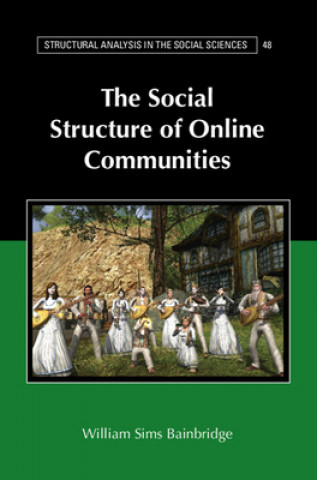 STRUCTURAL ANALYSIS IN THE SOCIAL SCIENCES 48

The Social Structure of Online Communities

William Sims Bainbridge